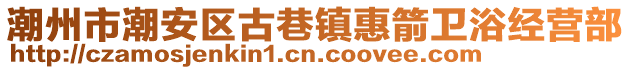 潮州市潮安区古巷镇惠箭卫浴经营部
http://czamosjenkin1.cn.coovee.com